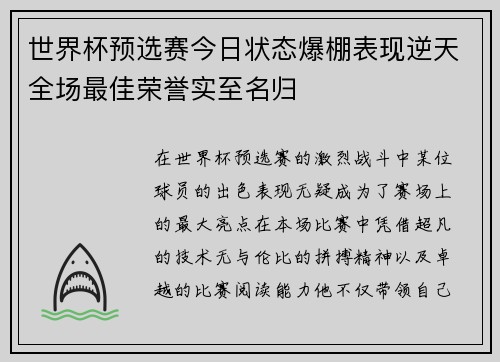 世界杯预选赛今日状态爆棚表现逆天全场最佳荣誉实至名归

在世界杯预选赛的激烈战斗中某位球员的出色表现无疑成为了赛场上的最大亮点在本场比赛中凭借超凡的技术无与伦比的拼搏精神以及卓越的比赛阅读能力他不仅带领自己